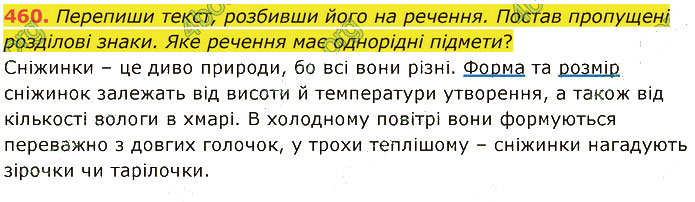 460. Перепиши текст, розбивши його на речення. Постав пропущені розділові знаки. Яке речення має однорідні підмети?
Сніжинки – це диво природи, бо всі вони різні. Форма та розмір сніжинок залежать від висоти й температури утворення, а також від кількості вологи в хмарі. В холодному повітрі вони формуються переважно з довгих голочок, у трохи теплішому – сніжинки нагадують зірочки чи тарілочки.